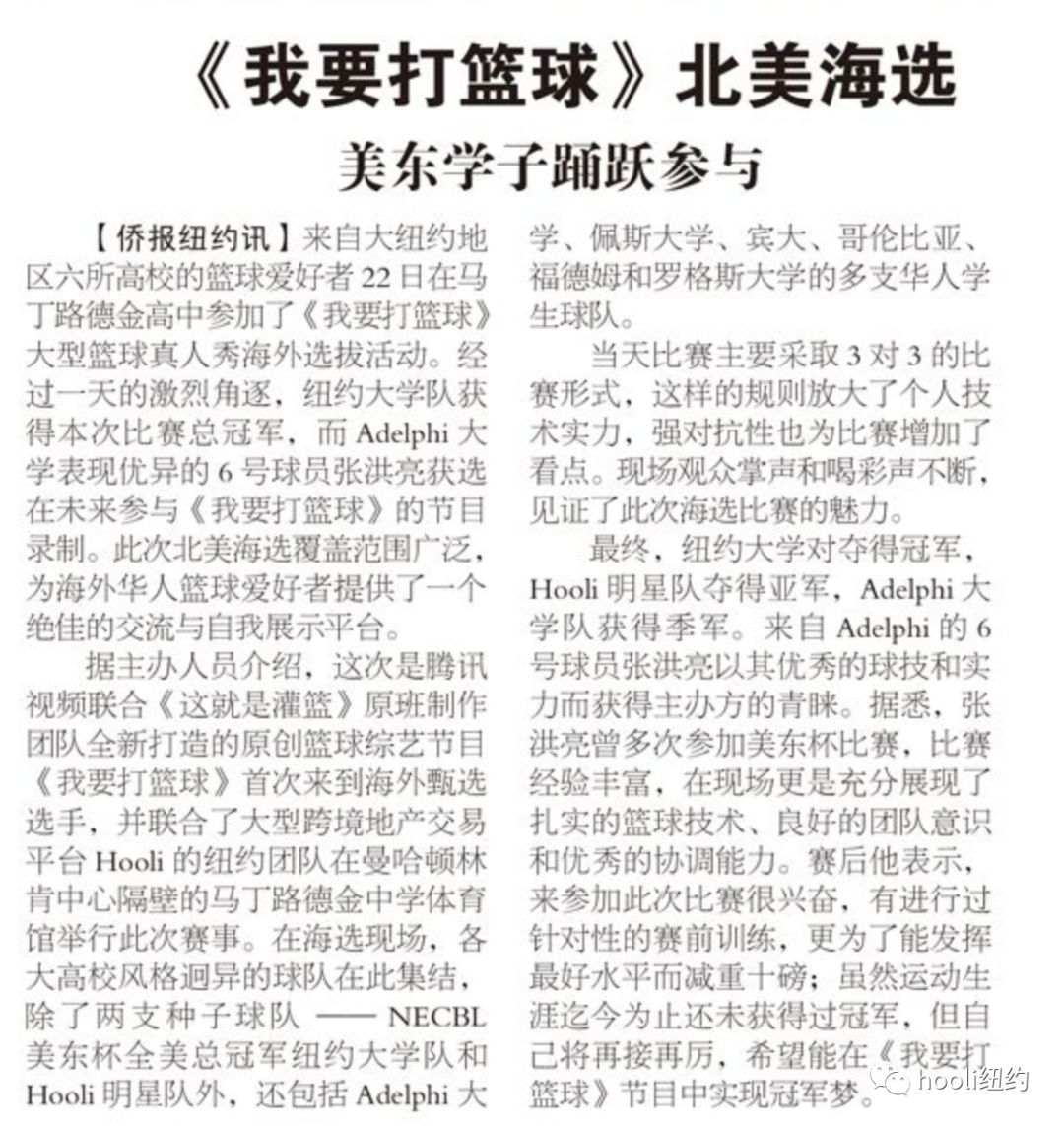 《我要打篮球》北美海选

美东学子踊跃参与

【侨报纽约讯】来自大纽约地区六所高校的篮球爱好者22日在马丁路德金高中参加了《我要打篮球》大型篮球真人秀海外选拔活动。经过一天的激烈角逐，纽约大学队获得本次比赛总冠军，而Adelphi大学表现优异的6号球员张洪亮获选在未来参与《我要打篮球》的节目录制。此次北美海选覆盖范围广泛，为海外华人篮球爱好者提供了一个绝佳的交流与自我展示平台。

据主办人员介绍，这次是腾讯视频联合《这就是灌篮》原班制作团队全新打造的原创篮球综艺节目《我要打篮球》首次来到海外甄选选手，并联合了大型跨境地产交易平台Hooli的纽约团队在曼哈顿林肯中心隔壁的马丁路德金中学体育馆举行此次赛事。在海选现场，各大高校风格迥异的球队在此集结，除了两支种子球队——NECBL美东杯全美总冠军纽约大学队和Hooli明星队外，还包括Adelphi大学、佩斯大学、宾大、哥伦比亚、福德姆和罗格斯大学的多支华人学生球队。

当天比赛主要采取3对3的比赛形式，这样的规则放大了个人技术实力，强对抗性也为比赛增加了看点。现场观众掌声和喝彩声不断，见证了此次海选比赛的魅力。

最终，纽约大学对夺得冠军，Hooli明星队夺得亚军，Adelphi大学队获得季军。来自Adelphi的6号球员张洪亮以其优秀的球技和实力而获得主办方的青睐。据悉，张洪亮曾多次参加美东杯比赛，比赛经验丰富，在现场更是充分展现了扎实的篮球技术、良好的团队意识和优秀的协调能力。赛后他表示，来参加此次比赛很兴奋，有进行过针对性的赛前训练，更为了能发挥最好水平而减重十磅；虽然运动生涯迄今为止还未获得过冠军，但自己将再接再厉，希望能在《我要打篮球》节目中实现冠军梦。

hooli纽约